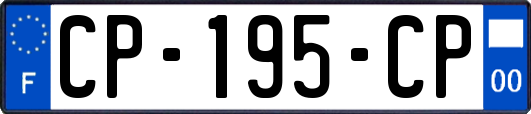 F
CP-195-CP
00